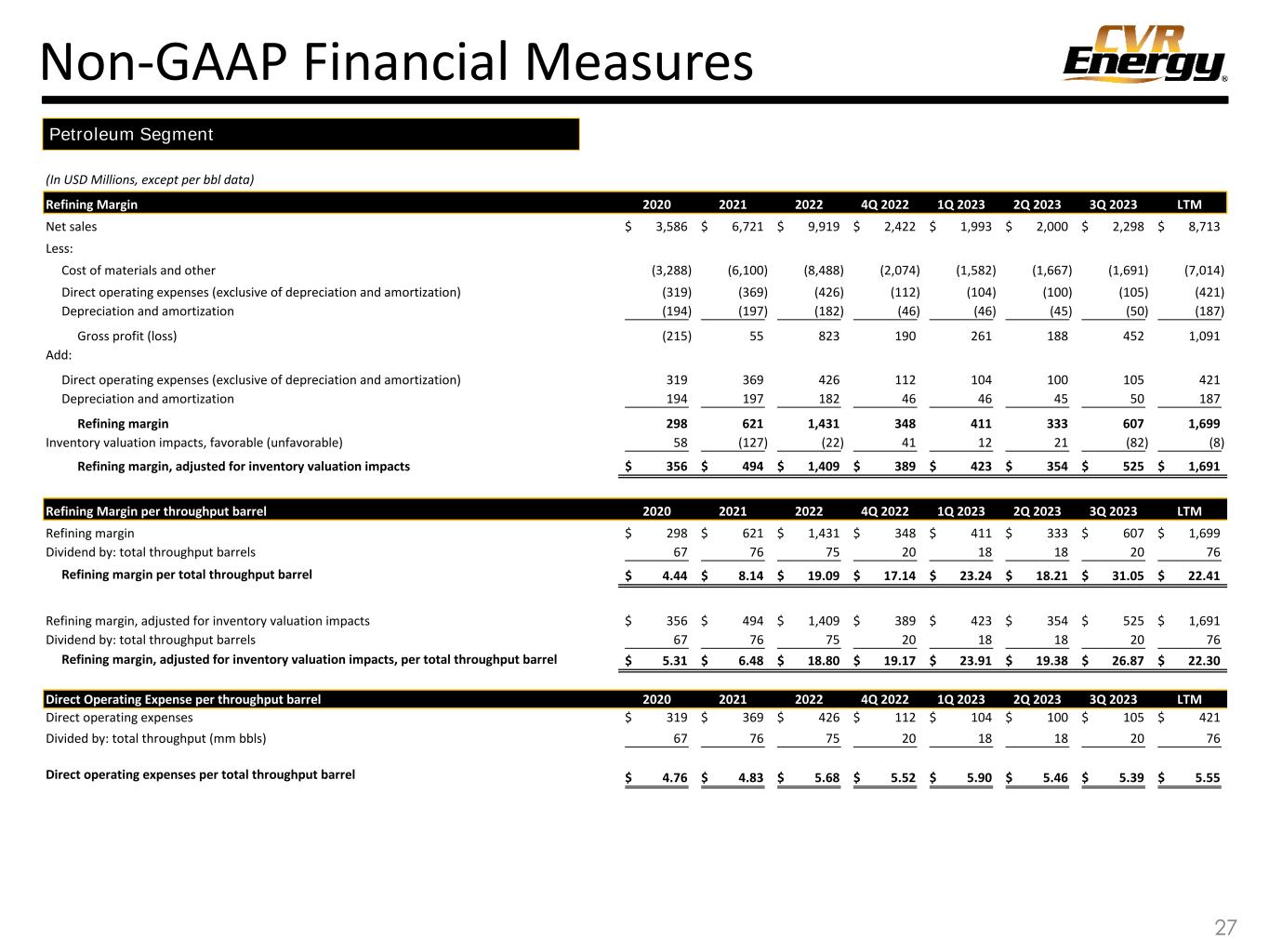 Non-GAAP Financial Measures

CVR Energy®

Petroleum Segment

(In USD Millions, except per bbl data)

| Refining Margin | 2020 | 2021 | 2022 | 4Q 2022 | 1Q 2023 | 2Q 2023 | 3Q 2023 | LTM |
|---|---|---|---|---|---|---|---|---|
| Net sales | $ 3,586 | $ 6,721 | $ 9,919 | $ 2,422 | $ 1,993 | $ 2,000 | $ 2,298 | $ 8,713 |
| Less: | | | | | | | | |
| Cost of materials and other | (3,288) | (6,100) | (8,488) | (2,074) | (1,582) | (1,667) | (1,691) | (7,014) |
| Direct operating expenses (exclusive of depreciation and amortization) | (319) | (369) | (426) | (112) | (104) | (100) | (105) | (421) |
| Depreciation and amortization | (194) | (197) | (182) | (46) | (46) | (45) | (50) | (187) |
| Gross profit (loss) | (215) | 55 | 823 | 190 | 261 | 188 | 452 | 1,091 |
| Add: | | | | | | | | |
| Direct operating expenses (exclusive of depreciation and amortization) | 319 | 369 | 426 | 112 | 104 | 100 | 105 | 421 |
| Depreciation and amortization | 194 | 197 | 182 | 46 | 46 | 45 | 50 | 187 |
| Refining margin | 298 | 621 | 1,431 | 348 | 411 | 333 | 607 | 1,699 |
| Inventory valuation impacts, favorable (unfavorable) | 58 | (127) | (22) | 41 | 12 | 21 | (82) | (8) |
| Refining margin, adjusted for inventory valuation impacts | $ 356 | $ 494 | $ 1,409 | $ 389 | $ 423 | $ 354 | $ 525 | $ 1,691 |

| Refining Margin per throughput barrel | 2020 | 2021 | 2022 | 4Q 2022 | 1Q 2023 | 2Q 2023 | 3Q 2023 | LTM |
|---|---|---|---|---|---|---|---|---|
| Refining margin | $ 298 | $ 621 | $ 1,431 | $ 348 | $ 411 | $ 333 | $ 607 | $ 1,699 |
| Dividend by: total throughput barrels | 67 | 76 | 75 | 20 | 18 | 18 | 20 | 76 |
| Refining margin per total throughput barrel | $ 4.44 | $ 8.14 | $ 19.09 | $ 17.14 | $ 23.24 | $ 18.21 | $ 31.05 | $ 22.41 |
| Refining margin, adjusted for inventory valuation impacts | $ 356 | $ 494 | $ 1,409 | $ 389 | $ 423 | $ 354 | $ 525 | $ 1,691 |
| Dividend by: total throughput barrels | 67 | 76 | 75 | 20 | 18 | 18 | 20 | 76 |
| Refining margin, adjusted for inventory valuation impacts, per total throughput barrel | $ 5.31 | $ 6.48 | $ 18.80 | $ 19.17 | $ 23.91 | $ 19.38 | $ 26.87 | $ 22.30 |

| Direct Operating Expense per throughput barrel | 2020 | 2021 | 2022 | 4Q 2022 | 1Q 2023 | 2Q 2023 | 3Q 2023 | LTM |
|---|---|---|---|---|---|---|---|---|
| Direct operating expenses | $ 319 | $ 369 | $ 426 | $ 112 | $ 104 | $ 100 | $ 105 | $ 421 |
| Divided by: total throughput (mm bbls) | 67 | 76 | 75 | 20 | 18 | 18 | 20 | 76 |
| Direct operating expenses per total throughput barrel | $ 4.76 | $ 4.83 | $ 5.68 | $ 5.52 | $ 5.90 | $ 5.46 | $ 5.39 | $ 5.55 |

27